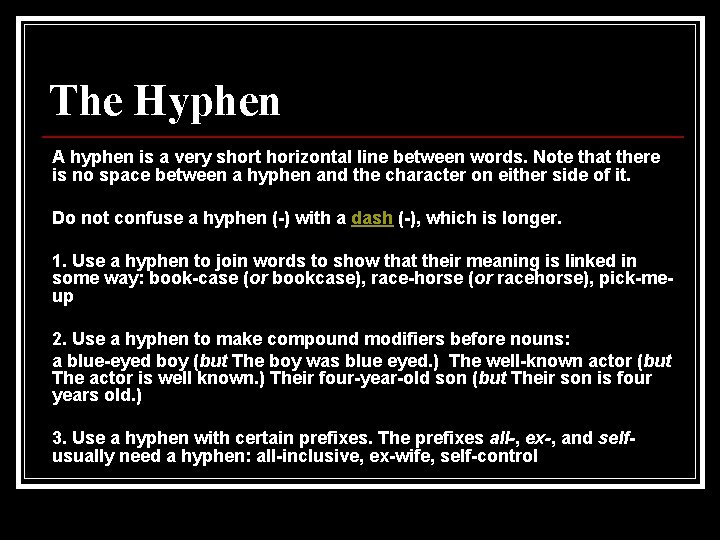 The Hyphen

A hyphen is a very short horizontal line between words. Note that there is no space between a hyphen and the character on either side of it.

Do not confuse a hyphen (-) with a dash (-), which is longer.

1. Use a hyphen to join words to show that their meaning is linked in some way: book-case (or bookcase), race-horse (or racehorse), pick-me-up

2. Use a hyphen to make compound modifiers before nouns:
a blue-eyed boy (but The boy was blue eyed.) The well-known actor (but The actor is well known.) Their four-year-old son (but Their son is four years old.)

3. Use a hyphen with certain prefixes. The prefixes all-, ex-, and self- usually need a hyphen: all-inclusive, ex-wife, self-control